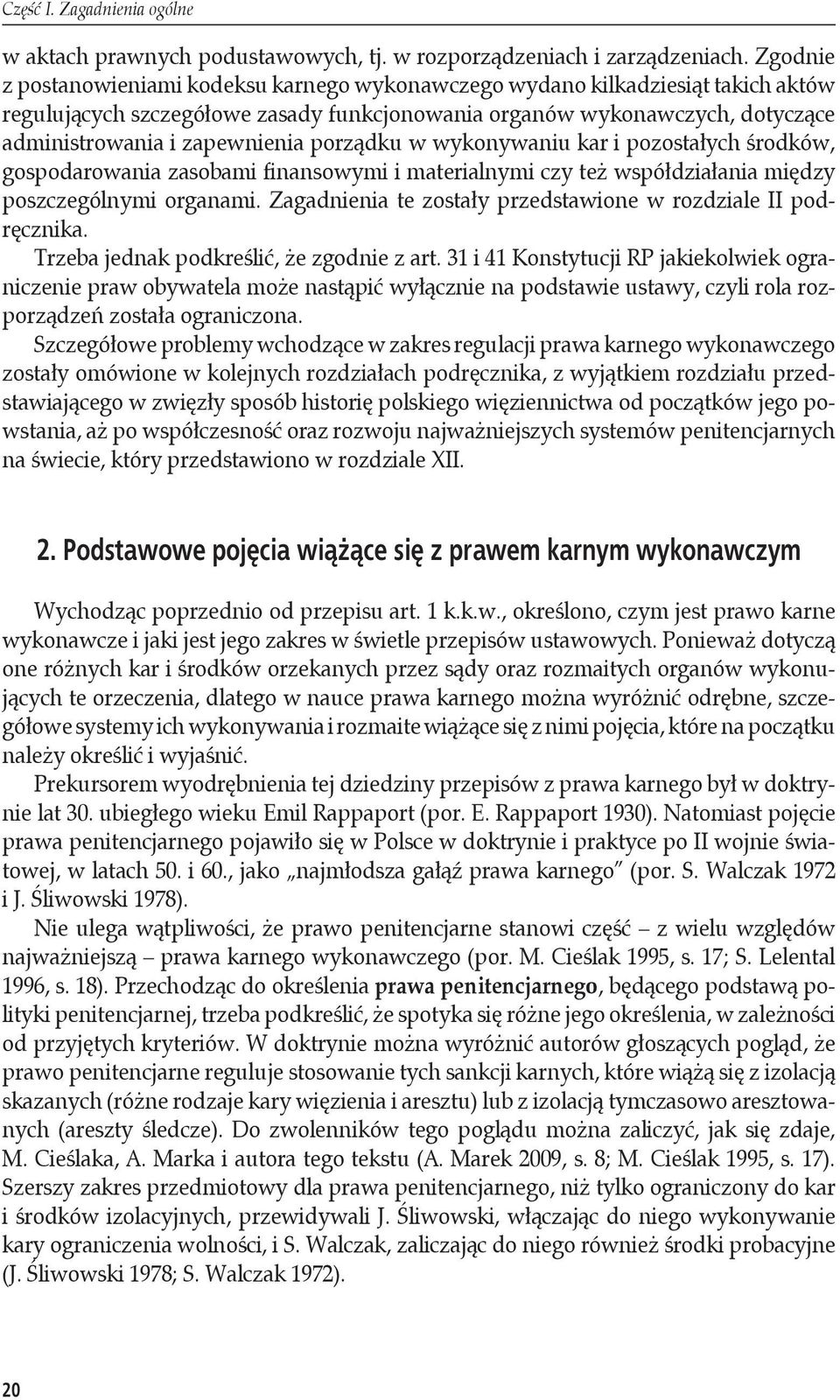 Część I. Zagadnienia ogólne

w aktach prawnych podustawowych, tj. w rozporządzeniach i zarządzeniach. Zgodnie z postanowieniami kodeksu karnego wykonawczego wydano kilkadziesiąt takich aktów regulujących szczegółowe zasady funkcjonowania organów wykonawczych, dotyczące administrowania i zapewnienia porządku w wykonywaniu kar i pozostałych środków, gospodarowania zasobami finansowymi i materialnymi czy też współdziałania między poszczególnymi organami. Zagadnienia te zostały przedstawione w rozdziale II podręcznika.

Trzeba jednak podkreślić, że zgodnie z art. 31 i 41 Konstytucji RP jakiekolwiek ograniczenie praw obywatela może nastąpić wyłącznie na podstawie ustawy, czyli rola rozporządzeń została ograniczona.

Szczegółowe problemy wchodzące w zakres regulacji prawa karnego wykonawczego zostały omówione w kolejnych rozdziałach podręcznika, z wyjątkiem rozdziału przedstawiającego w zwięzły sposób historię polskiego więziennictwa od początków jego powstania, aż po współczesność oraz rozwoju najważniejszych systemów penitencjarnych na świecie, który przedstawiono w rozdziale XII.

2. Podstawowe pojęcia wiążące się z prawem karnym wykonawczym

Wychodząc poprzednio od przepisu art. 1 k.k.w., określono, czym jest prawo karne wykonawcze i jaki jest jego zakres w świetle przepisów ustawowych. Ponieważ dotyczą one różnych kar i środków orzekanych przez sądy oraz rozmaitych organów wykonujących te orzeczenia, dlatego w nauce prawa karnego można wyróżnić odrębne, szczegółowe systemy ich wykonywania i rozmaite wiążące się z nimi pojęcia, które na początku należy określić i wyjaśnić.

Prekursorem wyodrębnienia tej dziedziny przepisów z prawa karnego był w doktrynie lat 30. ubiegłego wieku Emil Rappaport (por. E. Rappaport 1930). Natomiast pojęcie prawa penitencjarnego pojawiło się w Polsce w doktrynie i praktyce po II wojnie światowej, w latach 50. i 60., jako „najmłodsza gałąź prawa karnego” (por. S. Walczak 1972 i J. Śliwowski 1978).

Nie ulega wątpliwości, że prawo penitencjarne stanowi część – z wielu względów najważniejszą – prawa karnego wykonawczego (por. M. Cieślak 1995, s. 17; S. Lelental 1996, s. 18). Przechodząc do określenia prawa penitencjarnego, będącego podstawą polityki penitencjarnej, trzeba podkreślić, że spotyka się różne jego określenia, w zależności od przyjętych kryteriów. W doktrynie można wyróżnić autorów głoszących pogląd, że prawo penitencjarne reguluje stosowanie tych sankcji karnych, które wiążą się z izolacją skazanych (różne rodzaje kary więzienia i aresztu) lub z izolacją tymczasowo aresztowanych (areszty śledcze). Do zwolenników tego poglądu można zaliczyć, jak się zdaje, M. Cieślaka, A. Marka i autora tego tekstu (A. Marek 2009, s. 8; M. Cieślak 1995, s. 17). Szerszy zakres przedmiotowy dla prawa penitencjarnego, niż tylko ograniczony do kar i środków izolacyjnych, przewidywali J. Śliwowski, włączając do niego wykonywanie kary ograniczenia wolności, i S. Walczak, zaliczając do niego również środki probacyjne (J. Śliwowski 1978; S. Walczak 1972).

20